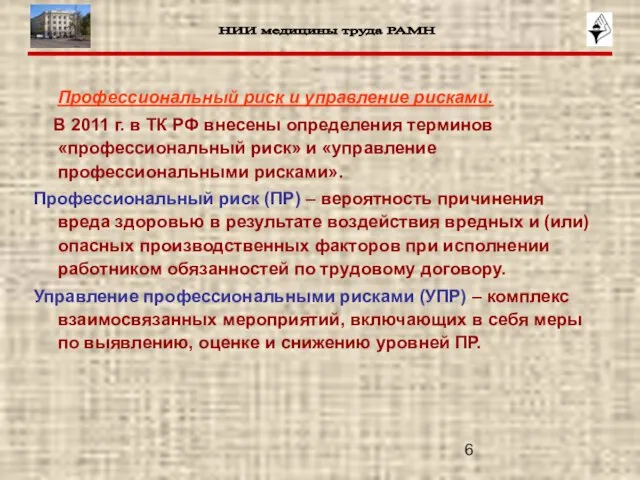 НИИ медицины труда РАМН

Профессиональный риск и управление рисками.

В 2011 г. в ТК РФ внесены определения терминов «профессиональный риск» и «управление профессиональными рисками».

Профессиональный риск (ПР) – вероятность причинения вреда здоровью в результате воздействия вредных и (или) опасных производственных факторов при исполнении работником обязанностей по трудовому договору.

Управление профессиональными рисками (УПР) – комплекс взаимосвязанных мероприятий, включающих в себя меры по выявлению, оценке и снижению уровней ПР.

6